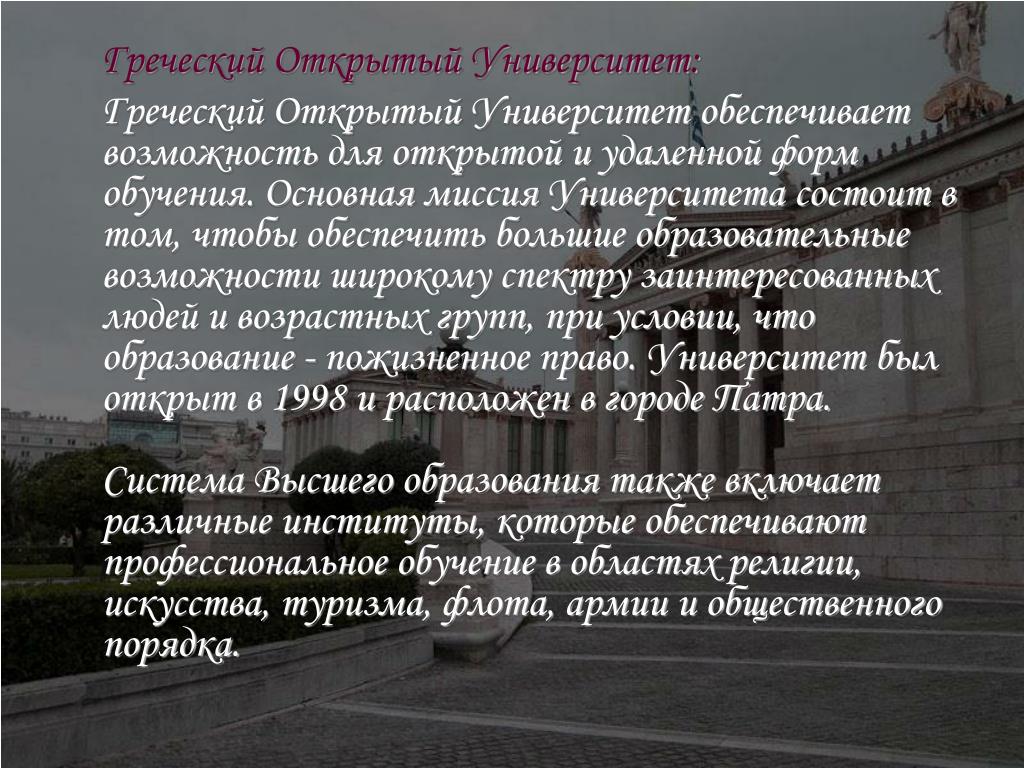 Греческий Открытый Университет:

Греческий Открытый Университет обеспечивает возможность для открытой и удаленной форм обучения. Основная миссия Университета состоит в том, чтобы обеспечить большие образовательные возможности широкому спектру заинтересованных людей и возрастных групп, при условии, что образование - пожизненное право. Университет был открыт в 1998 и расположен в городе Патра.

Система Высшего образования также включает различные институты, которые обеспечивают профессиональное обучение в областях религии, искусства, туризма, флота, армии и общественного порядка.